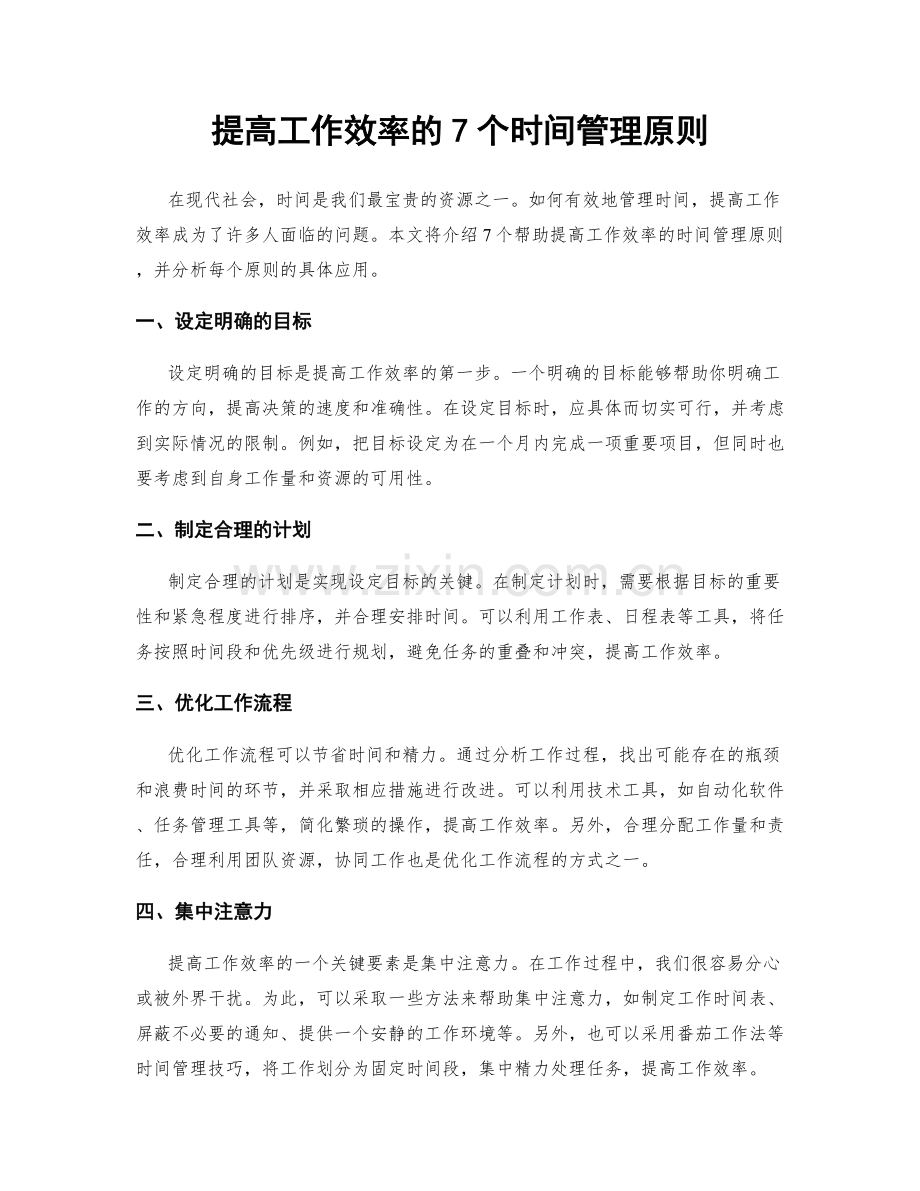 提高工作效率的7个时间管理原则

在现代社会，时间是我们最宝贵的资源之一。如何有效地管理时间，提高工作效率成为了许多人面临的问题。本文将介绍7个帮助提高工作效率的时间管理原则，并分析每个原则的具体应用。

一、设定明确的目标

设定明确的目标是提高工作效率的第一步。一个明确的目标能够帮助你明确工作的方向，提高决策的速度和准确性。在设定目标时，应具体而切实可行，并考虑到实际情况的限制。例如，把目标设定为在一个月内完成一项重要项目，但同时也要考虑到自身工作量和资源的可用性。

二、制定合理的计划

制定合理的计划是实现设定目标的关键。在制定计划时，需要根据目标的重要性和紧急程度进行排序，并合理安排时间。可以利用工作表、日程表等工具，将任务按照时间段和优先级进行规划，避免任务的重叠和冲突，提高工作效率。

三、优化工作流程

优化工作流程可以节省时间和精力。通过分析工作过程，找出可能存在的瓶颈和浪费时间的环节，并采取相应措施进行改进。可以利用技术工具，如自动化软件、任务管理工具等，简化繁琐的操作，提高工作效率。另外，合理分配工作量和责任，合理利用团队资源，协同工作也是优化工作流程的方式之一。

四、集中注意力

提高工作效率的一个关键要素是集中注意力。在工作过程中，我们很容易分心或被外界干扰。为此，可以采取一些方法来帮助集中注意力，如制定工作时间表、屏蔽不必要的通知、提供一个安静的工作环境等。另外，也可以采用番茄工作法等时间管理技巧，将工作划分为固定时间段，集中精力处理任务，提高工作效率。

www.zixin.com.cn